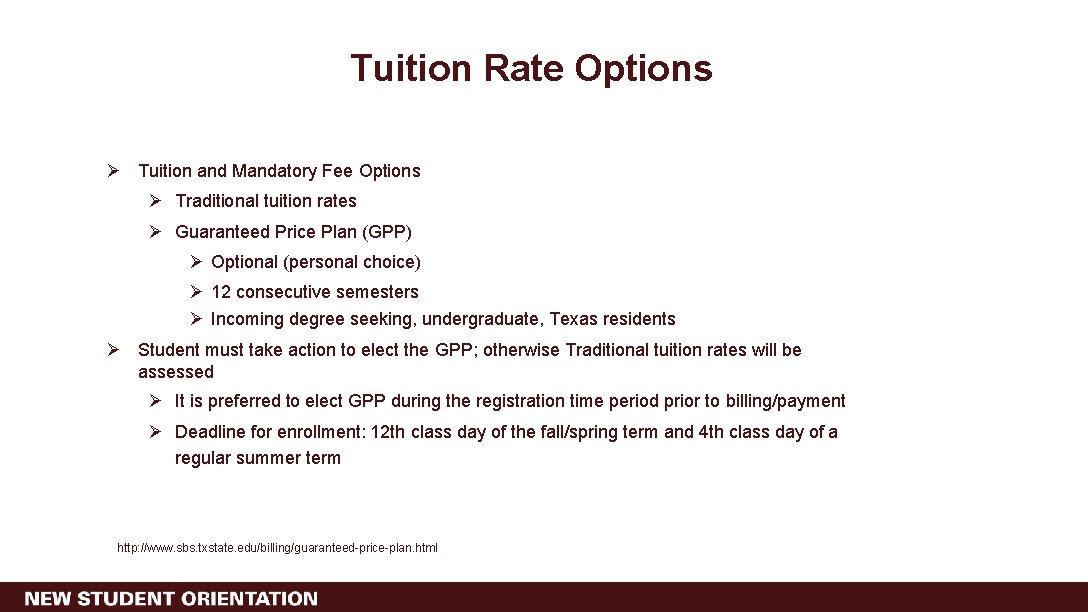 Tuition Rate Options

➢ Tuition and Mandatory Fee Options

➢ Traditional tuition rates

➢ Guaranteed Price Plan (GPP)

➢ Optional (personal choice)

➢ 12 consecutive semesters

➢ Incoming degree seeking, undergraduate, Texas residents

➢ Student must take action to elect the GPP; otherwise Traditional tuition rates will be assessed

➢ It is preferred to elect GPP during the registration time period prior to billing/payment

➢ Deadline for enrollment: 12th class day of the fall/spring term and 4th class day of a regular summer term

http://www.sbs.txstate.edu/billing/guaranteed-price-plan.html

NEW STUDENT ORIENTATION